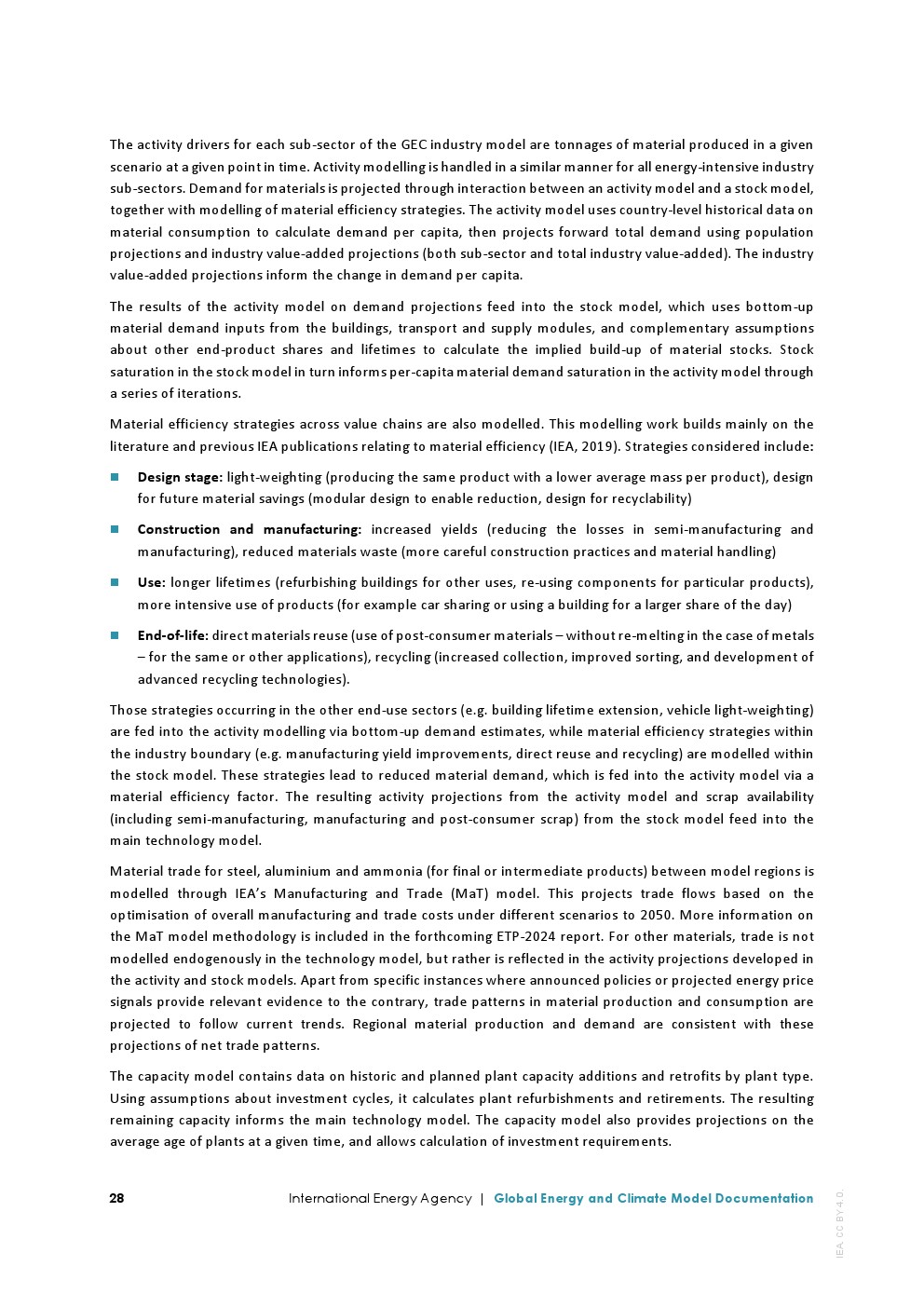 The activity drivers for each sub-sector of the GEC industry model are tonnages of material produced in a given scenario at a given point in time. Activity modelling is handled in a similar manner for all energy-intensive industry sub-sectors. Demand for materials is projected through interaction between an activity model and a stock model, together with modelling of material efficiency strategies. The activity model uses country-level historical data on material consumption to calculate demand per capita, then projects forward total demand using population projections and industry value-added projections (both sub-sector and total industry value-added). The industry value-added projections inform the change in demand per capita.

The results of the activity model on demand projections feed into the stock model, which uses bottom-up material demand inputs from the buildings, transport and supply modules, and complementary assumptions about other end-product shares and lifetimes to calculate the implied build-up of material stocks. Stock saturation in the stock model in turn informs per-capita material demand saturation in the activity model through a series of iterations.

Material efficiency strategies across value chains are also modelled. This modelling work builds mainly on the literature and previous IEA publications relating to material efficiency (IEA, 2019). Strategies considered include:

Design stage: light-weighting (producing the same product with a lower average mass per product), design for future material savings (modular design to enable reduction, design for recyclability)

Construction and manufacturing: increased yields (reducing the losses in semi-manufacturing and manufacturing), reduced materials waste (more careful construction practices and material handling)

Use: longer lifetimes (refurbishing buildings for other uses, re-using components for particular products), more intensive use of products (for example car sharing or using a building for a larger share of the day)

End-of-life: direct materials reuse (use of post-consumer materials – without re-melting in the case of metals – for the same or other applications), recycling (increased collection, improved sorting, and development of advanced recycling technologies).

Those strategies occurring in the other end-use sectors (e.g. building lifetime extension, vehicle light-weighting) are fed into the activity modelling via bottom-up demand estimates, while material efficiency strategies within the industry boundary (e.g. manufacturing yield improvements, direct reuse and recycling) are modelled within the stock model. These strategies lead to reduced material demand, which is fed into the activity model via a material efficiency factor. The resulting activity projections from the activity model and scrap availability (including semi-manufacturing, manufacturing and post-consumer scrap) from the stock model feed into the main technology model.

Material trade for steel, aluminium and ammonia (for final or intermediate products) between model regions is modelled through IEA's Manufacturing and Trade (MaT) model. This projects trade flows based on the optimisation of overall manufacturing and trade costs under different scenarios to 2050. More information on the MaT model methodology is included in the forthcoming ETP-2024 report. For other materials, trade is not modelled endogenously in the technology model, but rather is reflected in the activity projections developed in the activity and stock models. Apart from specific instances where announced policies or projected energy price signals provide relevant evidence to the contrary, trade patterns in material production and consumption are projected to follow current trends. Regional material production and demand are consistent with these projections of net trade patterns.

The capacity model contains data on historic and planned plant capacity additions and retrofits by plant type. Using assumptions about investment cycles, it calculates plant refurbishments and retirements. The resulting remaining capacity informs the main technology model. The capacity model also provides projections on the average age of plants at a given time, and allows calculation of investment requirements.

28 International Energy Agency | Global Energy and Climate Model Documentation

IEA. CC BY 4.0.